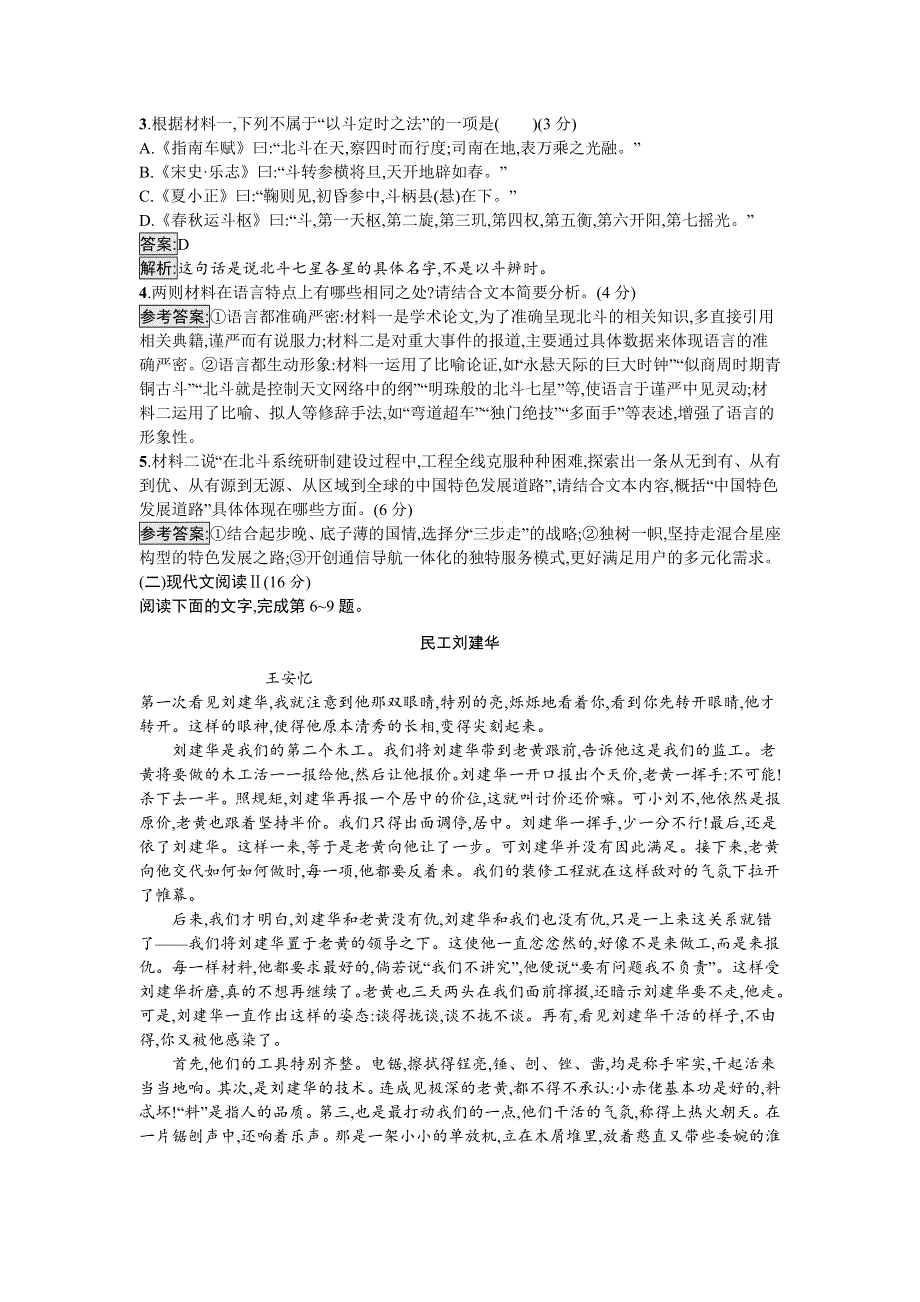 3.根据材料一,下列不属于“以斗定时之法”的一项是(　　)(3 分)
A.《指南车赋》曰:“北斗在天,察四时而行度;司南在地,表万乘之光融。”
B.《宋史·乐志》曰:“斗转参横将旦,天开地辟如春。”
C.《夏小正》曰:“鞠则见,初昏参中,斗柄县(悬)在下。”
D.《春秋运斗枢》曰:“斗,第一天枢,第二旋,第三玑,第四权,第五衡,第六开阳,第七摇光。”
答案:D
解析:这句话是说北斗七星各星的具体名字,不是以斗辨时。
4.两则材料在语言特点上有哪些相同之处?请结合文本简要分析。(4 分)
参考答案:①语言都准确严密:材料一是学术论文,为了准确呈现北斗的相关知识,多直接引用相关典籍,谨严而有说服力;材料二是对重大事件的报道,主要通过具体数据来体现语言的准确严密。②语言都生动形象:材料一运用了比喻论证,如“永悬天际的巨大时钟”“似商周时期青铜古斗”“北斗就是控制天文网络中的纲”“明珠般的北斗七星”等,使语言于谨严中见灵动;材料二运用了比喻、拟人等修辞手法,如“弯道超车”“独门绝技”“多面手”等表述,增强了语言的形象性。
5.材料二说“在北斗系统研制建设过程中,工程全线克服种种困难,探索出一条从无到有、从有到优、从有源到无源、从区域到全球的中国特色发展道路”,请结合文本内容,概括“中国特色发展道路”具体体现在哪些方面。(6 分)
参考答案:①结合起步晚、底子薄的国情,选择分“三步走”的战略;②独树一帜,坚持走混合星座构型的特色发展之路;③开创通信导航一体化的独特服务模式,更好满足用户的多元化需求。
(二)现代文阅读Ⅱ(16 分)
阅读下面的文字,完成第 6~9 题。

民工刘建华

王安忆

第一次看见刘建华,我就注意到他那双眼睛,特别的亮,烁烁地看着你,看到你先转开眼睛,他才转开。这样的眼神,使得他原本清秀的长相,变得尖刻起来。

刘建华是我们的第二个木工。我们将刘建华带到老黄跟前,告诉他这是我们的监工。老黄将要做的木工活一一报给他,然后让他报价。刘建华一开口报出个天价,老黄一挥手:不可能!杀下去一半。照规矩,刘建华再报一个居中的价位,这就叫讨价还价嘛。可小刘不,他依然是报原价,老黄也跟着坚持半价。我们只得出面调停,居中。刘建华一挥手,少一分不行!最后,还是依了刘建华。这样一来,等于是老黄向他让了一步。可刘建华并没有因此满足。接下来,老黄向他交代如何做时,每一项,他都要反着来。我们的装修工程就在这样敌对的气氛下拉开了帷幕。

后来,我们才明白,刘建华和老黄没有仇,刘建华和我们也没有仇,只是一上来这关系就错了——我们将刘建华置于老黄的领导之下。这使他一直忿忿然的,好像不是来做工,而是来报仇。每一样材料,他都要求最好的,倘若说“我们不讲究”,他便说“要有问题我不负责”。这样受刘建华折磨,真的不想再继续了。老黄也三天两头在我们面前撺掇,还暗示刘建华要不走,他走。可是,刘建华一直作出这样的姿态:谈得拢谈,谈不拢不谈。再有,看见刘建华干活的样子,不由得,你又被他感染了。

首先,他们的工具特别齐整。电锯,擦拭得锃亮,锤、刨、锉、凿,均是称手牢实,干起活来当当地响。其次,是刘建华的技术。连成见极深的老黄,都不得不承认:小赤佬基本功是好的,料忒坏!“料”是指人的品质。第三,也是最打动我们的一点,他们干活的气氛,称得上热火朝天。在一片锯刨声中,还响着乐声。那是一架小小的单放机,立在木屑堆里,放着憨直又带些委婉的淮